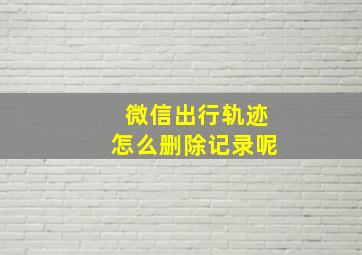 微信出行轨迹
怎么删除记录呢